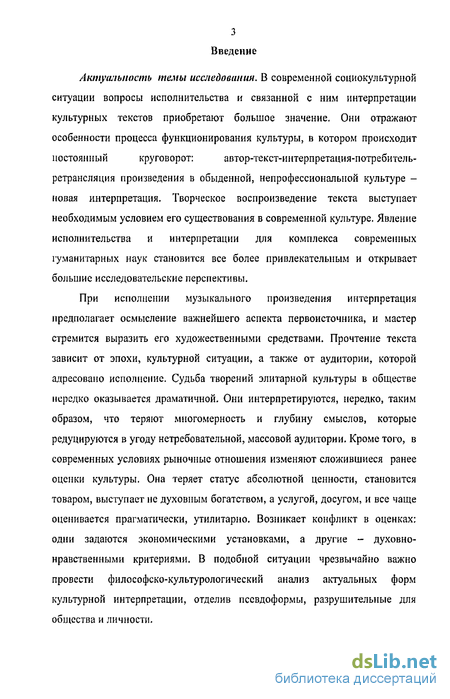 3

Введение

Актуальность темы исследования. В современной социокультурной ситуации вопросы исполнительства и связанной с ним интерпретации культурных текстов приобретают большое значение. Они отражают особенности процесса функционирования культуры, в котором происходит постоянный круговорот: автор-текст-интерпретация-потребитель-ретрансляция произведения в обыденной, непрофессиональной культуре – новая интерпретация. Творческое воспроизведение текста выступает необходимым условием его существования в современной культуре. Явление исполнительства и интерпретации для комплекса современных гуманитарных наук становится все более привлекательным и открывает большие исследовательские перспективы.

При исполнении музыкального произведения интерпретация предполагает осмысление важнейшего аспекта первоисточника, и мастер стремится выразить его художественными средствами. Прочтение текста зависит от эпохи, культурной ситуации, а также от аудитории, которой адресовано исполнение. Судьба творений элитарной культуры в обществе нередко оказывается драматичной. Они интерпретируются, нередко, таким образом, что теряют многомерность и глубину смыслов, которые редуцируются в угоду нетребовательной, массовой аудитории. Кроме того, в современных условиях рыночные отношения изменяют сложившиеся ранее оценки культуры. Она теряет статус абсолютной ценности, становится товаром, выступает не духовным богатством, а услугой, досугом, и все чаще оценивается прагматически, утилитарно. Возникает конфликт в оценках: одни задаются экономическими установками, а другие – духовно-нравственными критериями. В подобной ситуации чрезвычайно важно провести философско-культурологический анализ актуальных форм культурной интерпретации, отделив псевдоформы, разрушительные для общества и личности.

dsLib.net
библиотека диссертаций